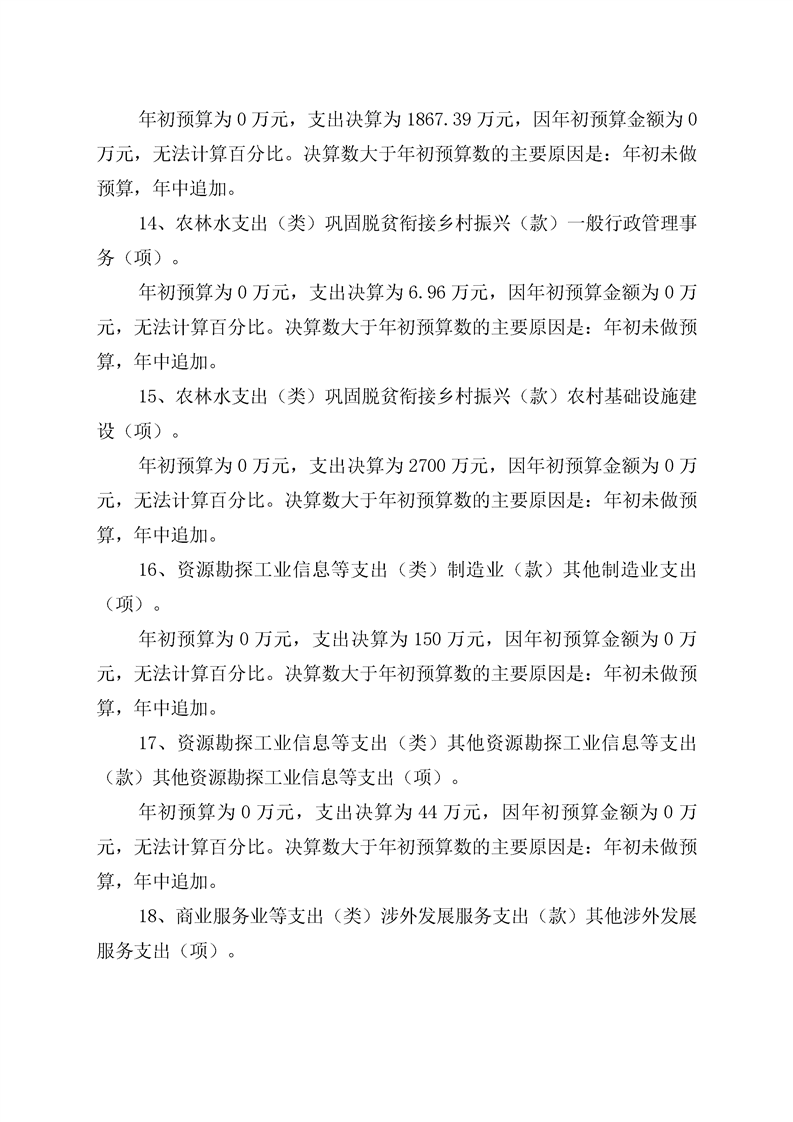 年初预算为 0 万元，支出决算为 1867.39 万元，因年初预算金额为 0 万元，无法计算百分比。决算数大于年初预算数的主要原因是：年初未做预算，年中追加。

14、农林水支出（类）巩固脱贫衔接乡村振兴（款）一般行政管理事务（项）。

年初预算为 0 万元，支出决算为 6.96 万元，因年初预算金额为 0 万元，无法计算百分比。决算数大于年初预算数的主要原因是：年初未做预算，年中追加。

15、农林水支出（类）巩固脱贫衔接乡村振兴（款）农村基础设施建设（项）。

年初预算为 0 万元，支出决算为 2700 万元，因年初预算金额为 0 万元，无法计算百分比。决算数大于年初预算数的主要原因是：年初未做预算，年中追加。

16、资源勘探工业信息等支出（类）制造业（款）其他制造业支出（项）。

年初预算为 0 万元，支出决算为 150 万元，因年初预算金额为 0 万元，无法计算百分比。决算数大于年初预算数的主要原因是：年初未做预算，年中追加。

17、资源勘探工业信息等支出（类）其他资源勘探工业信息等支出（款）其他资源勘探工业信息等支出（项）。

年初预算为 0 万元，支出决算为 44 万元，因年初预算金额为 0 万元，无法计算百分比。决算数大于年初预算数的主要原因是：年初未做预算，年中追加。

18、商业服务业等支出（类）涉外发展服务支出（款）其他涉外发展服务支出（项）。